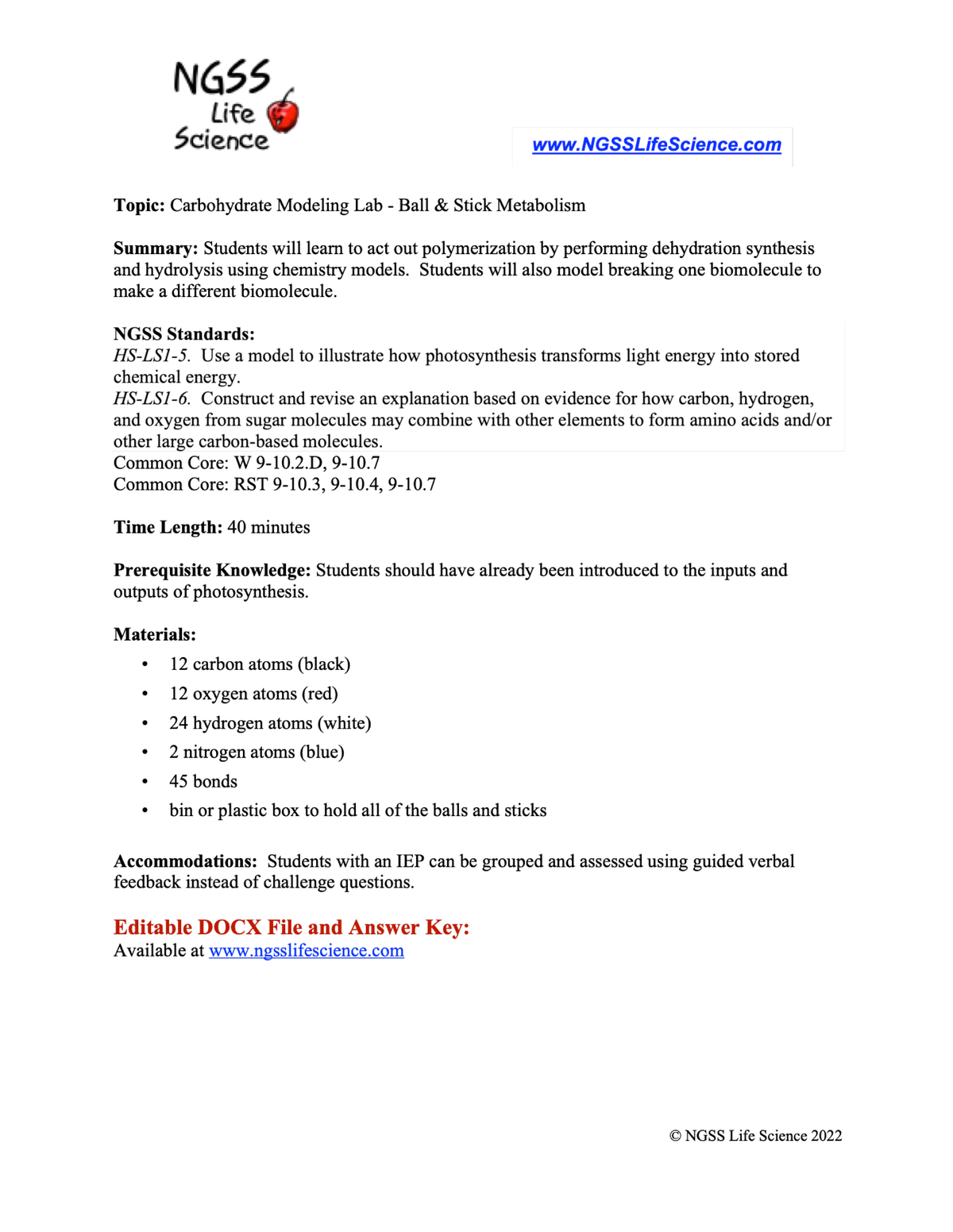 NGSS
Life
Science

www.NGSSLifeScience.com

Topic: Carbohydrate Modeling Lab - Ball & Stick Metabolism

Summary: Students will learn to act out polymerization by performing dehydration synthesis and hydrolysis using chemistry models. Students will also model breaking one biomolecule to make a different biomolecule.

NGSS Standards:
HS-LS1-5. Use a model to illustrate how photosynthesis transforms light energy into stored chemical energy.
HS-LS1-6. Construct and revise an explanation based on evidence for how carbon, hydrogen, and oxygen from sugar molecules may combine with other elements to form amino acids and/or other large carbon-based molecules.
Common Core: W 9-10.2.D, 9-10.7
Common Core: RST 9-10.3, 9-10.4, 9-10.7

Time Length: 40 minutes

Prerequisite Knowledge: Students should have already been introduced to the inputs and outputs of photosynthesis.

Materials:
• 12 carbon atoms (black)
• 12 oxygen atoms (red)
• 24 hydrogen atoms (white)
• 2 nitrogen atoms (blue)
• 45 bonds
• bin or plastic box to hold all of the balls and sticks

Accommodations: Students with an IEP can be grouped and assessed using guided verbal feedback instead of challenge questions.

Editable DOCX File and Answer Key:
Available at www.ngsslifescience.com

© NGSS Life Science 2022